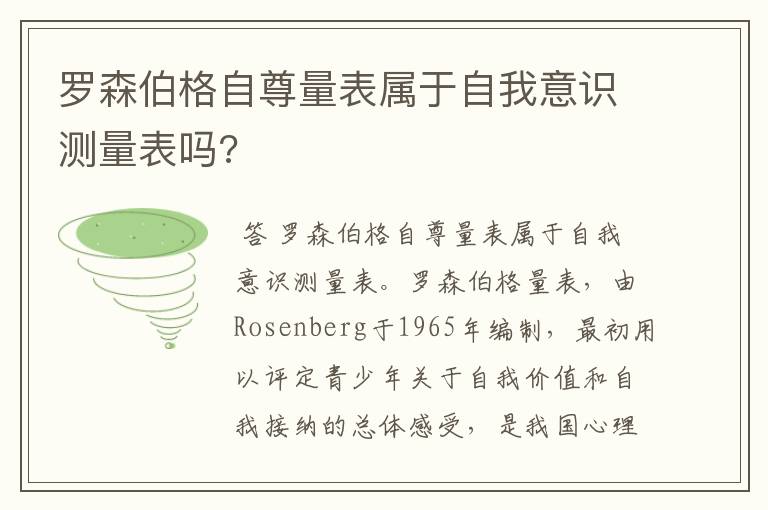 罗森伯格自尊量表属于自我意识测量表吗?

答 罗森伯格自尊量表属于自我意识测量表。罗森伯格量表，由Rosenberg于1965年编制，最初用以评定青少年关于自我价值和自我接纳的总体感受，是我国心理